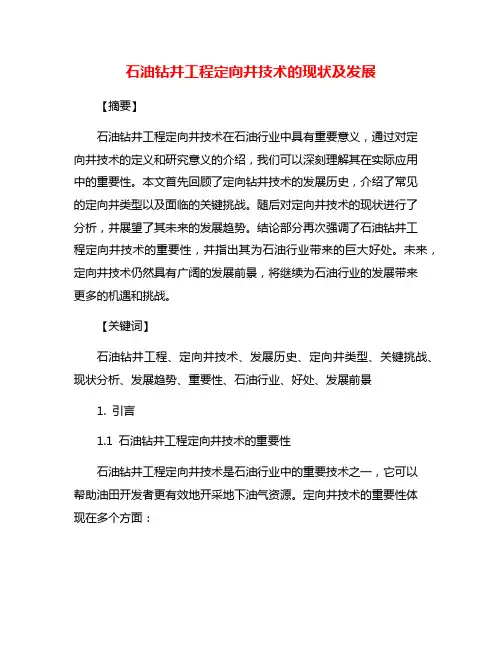 石油钻井工程定向井技术的现状及发展

【摘要】

石油钻井工程定向井技术在石油行业中具有重要意义，通过对定向井技术的定义和研究意义的介绍，我们可以深刻理解其在实际应用中的重要性。本文首先回顾了定向钻井技术的发展历史，介绍了常见的定向井类型以及面临的关键挑战。随后对定向井技术的现状进行了分析，并展望了其未来的发展趋势。结论部分再次强调了石油钻井工程定向井技术的重要性，并指出其为石油行业带来的巨大好处。未来，定向井技术仍然具有广阔的发展前景，将继续为石油行业的发展带来更多的机遇和挑战。

【关键词】

石油钻井工程、定向井技术、发展历史、定向井类型、关键挑战、现状分析、发展趋势、重要性、石油行业、好处、发展前景

1. 引言

1.1 石油钻井工程定向井技术的重要性

石油钻井工程定向井技术是石油行业中的重要技术之一，它可以帮助油田开发者更有效地开采地下油气资源。定向井技术的重要性体现在多个方面：